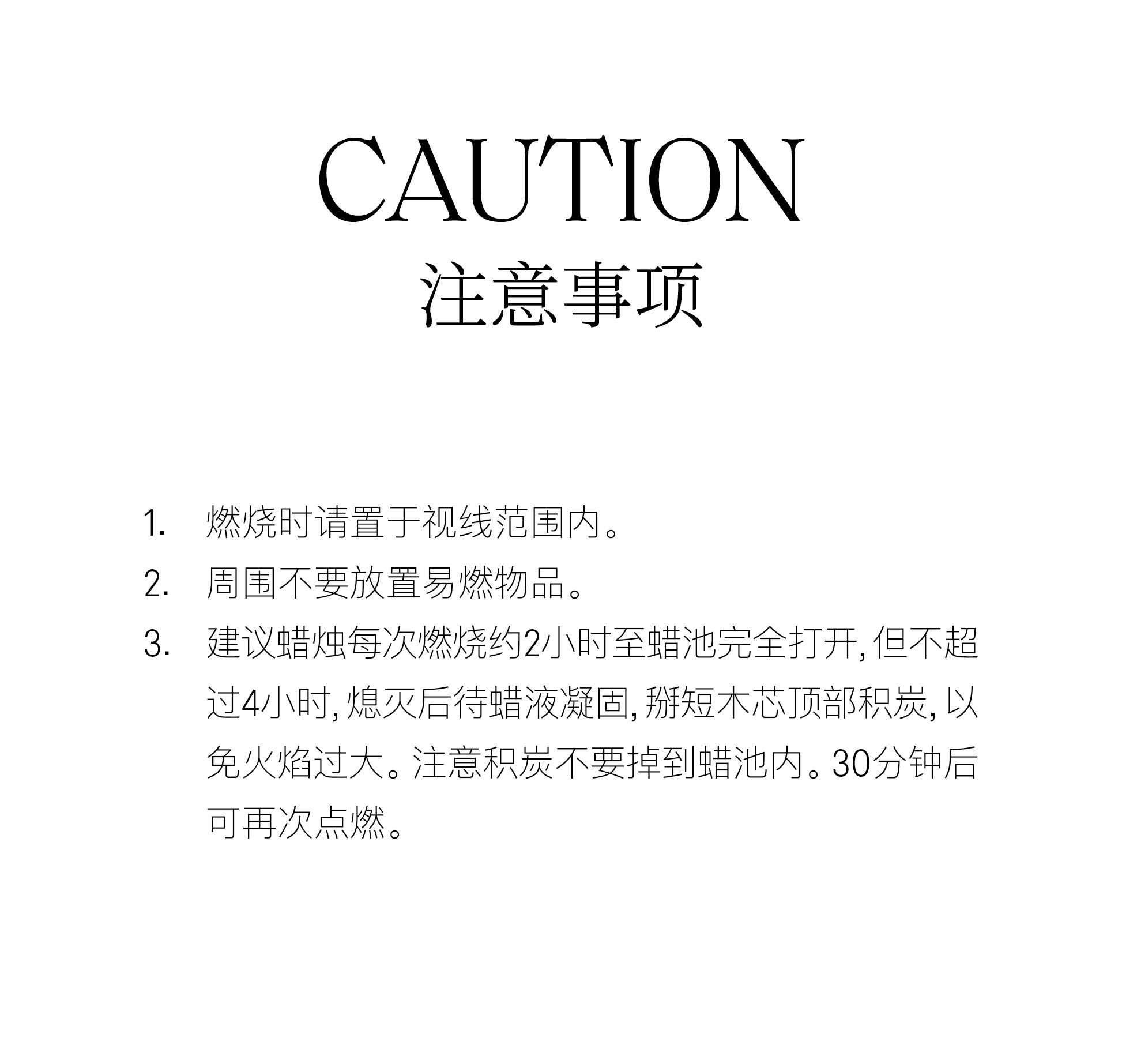 CAUTION
注意事项

1.燃烧时请置于视线范围内。
2.周围不要放置易燃物品。
3.建议蜡烛每次燃烧约2小时至蜡池完全打开,但不超过4小时,熄灭后待蜡液凝固,掰短木芯顶部积炭,以免火焰过大。注意积炭不要掉到蜡池内。30分钟后可再次点燃。